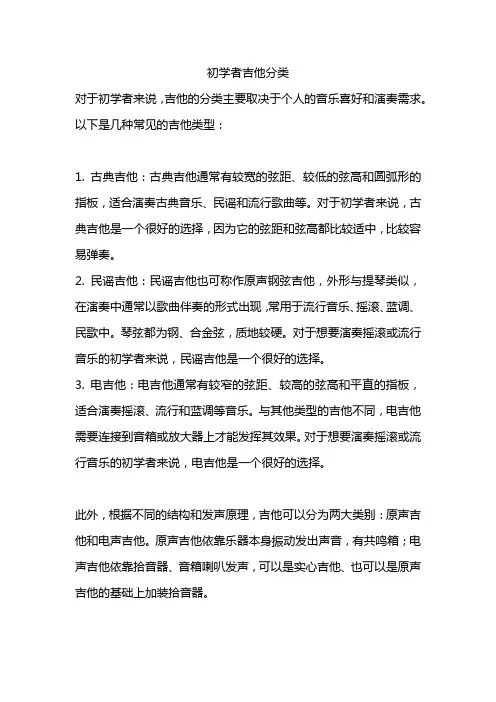 初学者吉他分类

对于初学者来说，吉他的分类主要取决于个人的音乐喜好和演奏需求。以下是几种常见的吉他类型：

1. 古典吉他：古典吉他通常有较宽的弦距、较低的弦高和圆弧形的指板，适合演奏古典音乐、民谣和流行歌曲等。对于初学者来说，古典吉他是一个很好的选择，因为它的弦距和弦高都比较适中，比较容易弹奏。

2. 民谣吉他：民谣吉他也可称作原声钢弦吉他，外形与提琴类似，在演奏中通常以歌曲伴奏的形式出现，常用于流行音乐、摇滚、蓝调、民歌中。琴弦都为钢、合金弦，质地较硬。对于想要演奏摇滚或流行音乐的初学者来说，民谣吉他是一个很好的选择。

3. 电吉他：电吉他通常有较窄的弦距、较高的弦高和平直的指板，适合演奏摇滚、流行和蓝调等音乐。与其他类型的吉他不同，电吉他需要连接到音箱或放大器上才能发挥其效果。对于想要演奏摇滚或流行音乐的初学者来说，电吉他是一个很好的选择。

此外，根据不同的结构和发声原理，吉他可以分为两大类别：原声吉他和电声吉他。原声吉他依靠乐器本身振动发出声音，有共鸣箱；电声吉他依靠拾音器、音箱喇叭发声，可以是实心吉他、也可以是原声吉他的基础上加装拾音器。